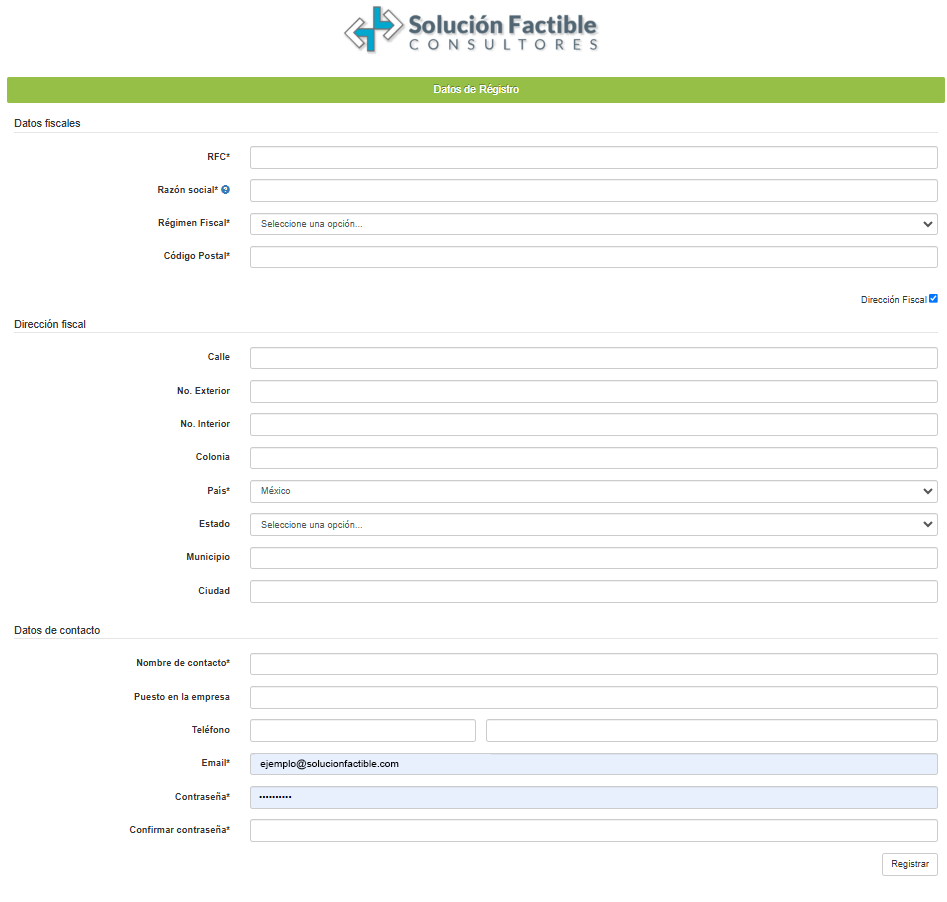 Solución Factible
CONSULTORES

Datos de Régistro

Datos fiscales

RFC*

Razón social*

Régimen Fiscal*
Seleccione una opción...

Código Postal*

Dirección Fiscal

Dirección fiscal

Calle

No. Exterior

No. Interior

Colonia

País*
México

Estado
Seleccione una opción...

Municipio

Ciudad

Datos de contacto

Nombre de contacto*

Puesto en la empresa

Teléfono

Email*
ejemplo@solucionfactible.com

Contraseña*
••••••••••

Confirmar contraseña*

Registrar